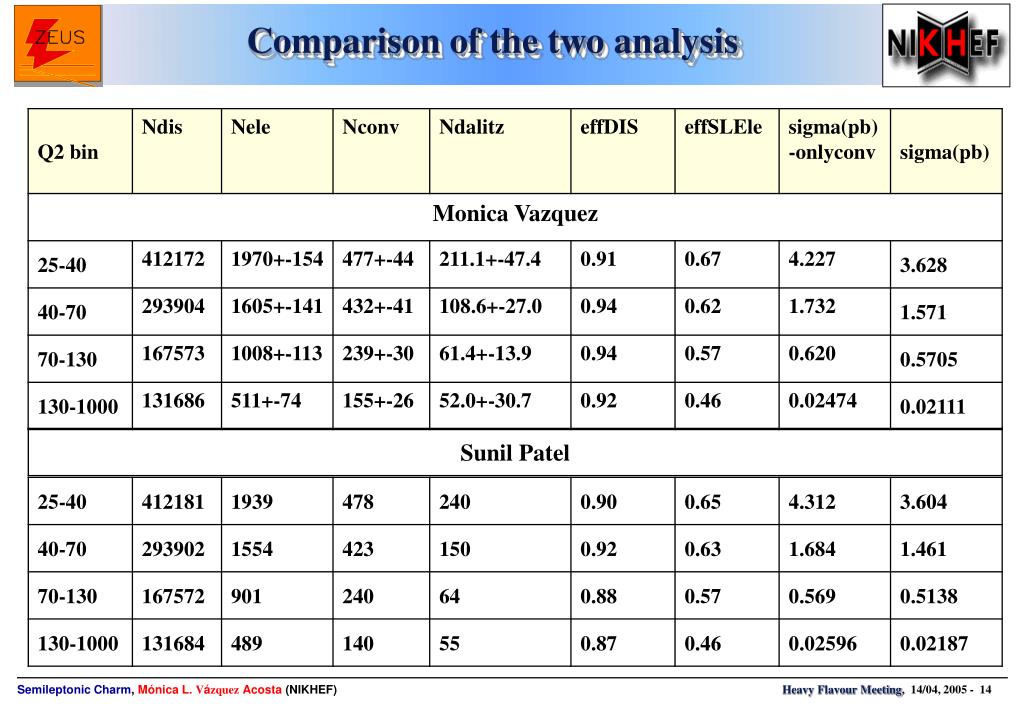 ZEUS

Comparison of the two analysis

NIKHEF

| Q2 bin | Ndis | Nele | Nconv | Ndalitz | effDIS | effSLEle | sigma(pb) -onlyconv | sigma(pb) |
|---|---|---|---|---|---|---|---|---|
| Monica Vazquez | | | | | | | | |
| 25-40 | 412172 | 1970+-154 | 477+-44 | 211.1+-47.4 | 0.91 | 0.67 | 4.227 | 3.628 |
| 40-70 | 293904 | 1605+-141 | 432+-41 | 108.6+-27.0 | 0.94 | 0.62 | 1.732 | 1.571 |
| 70-130 | 167573 | 1008+-113 | 239+-30 | 61.4+-13.9 | 0.94 | 0.57 | 0.620 | 0.5705 |
| 130-1000 | 131686 | 511+-74 | 155+-26 | 52.0+-30.7 | 0.92 | 0.46 | 0.02474 | 0.02111 |
| Sunil Patel | | | | | | | | |
| 25-40 | 412181 | 1939 | 478 | 240 | 0.90 | 0.65 | 4.312 | 3.604 |
| 40-70 | 293902 | 1554 | 423 | 150 | 0.92 | 0.63 | 1.684 | 1.461 |
| 70-130 | 167572 | 901 | 240 | 64 | 0.88 | 0.57 | 0.569 | 0.5138 |
| 130-1000 | 131684 | 489 | 140 | 55 | 0.87 | 0.46 | 0.02596 | 0.02187 |

Semileptonic Charm, Mónica L. Vázquez Acosta (NIKHEF)

Heavy Flavour Meeting, 14/04, 2005 - 14